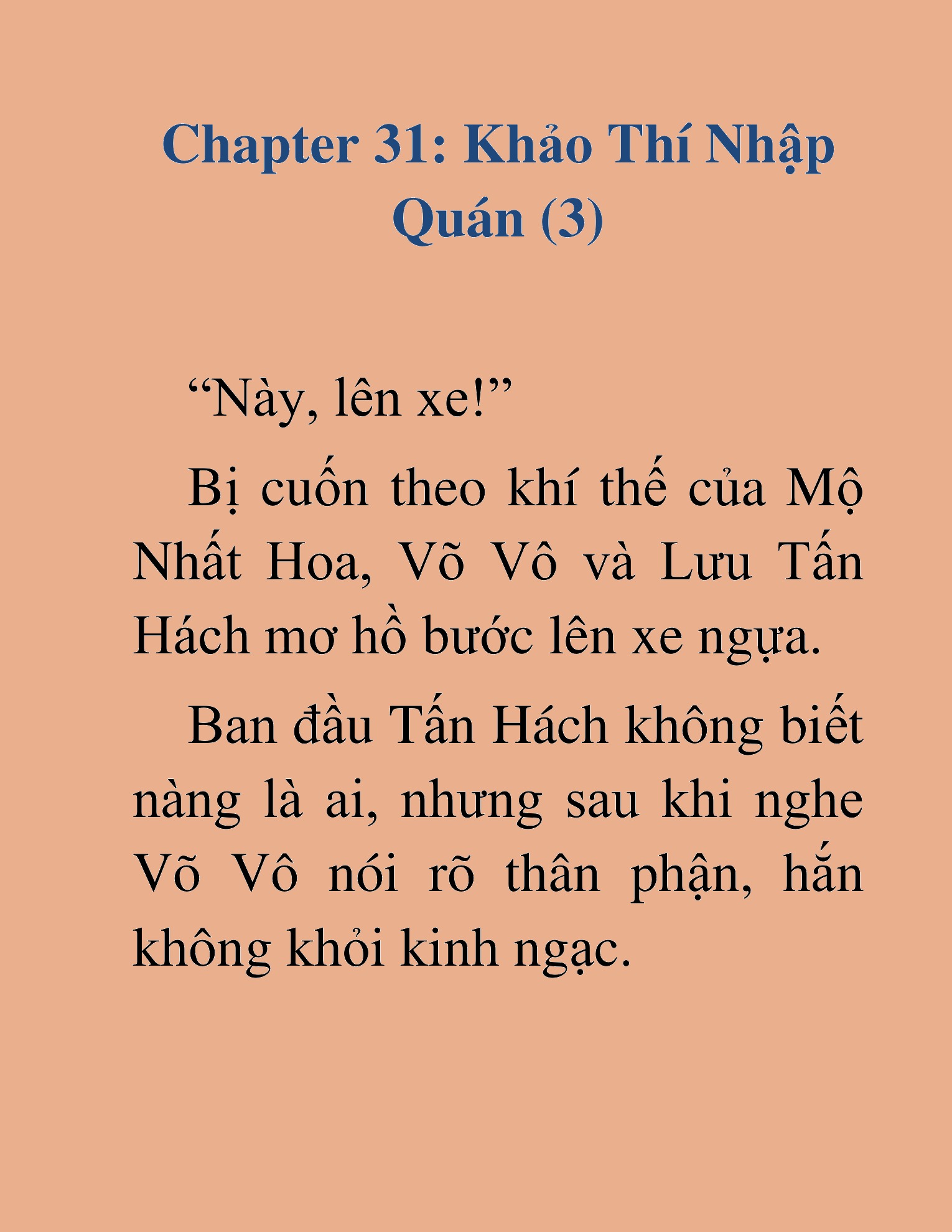 Chapter 31: Khảo Thí Nhập Quán (3)

“Này, lên xe!”

Bị cuốn theo khí thế của Mộ Nhất Hoa, Võ Vô và Lưu Tấn Hách mơ hồ bước lên xe ngựa.

Ban đầu Tấn Hách không biết nàng là ai, nhưng sau khi nghe Võ Vô nói rõ thân phận, hắn không khỏi kinh ngạc.